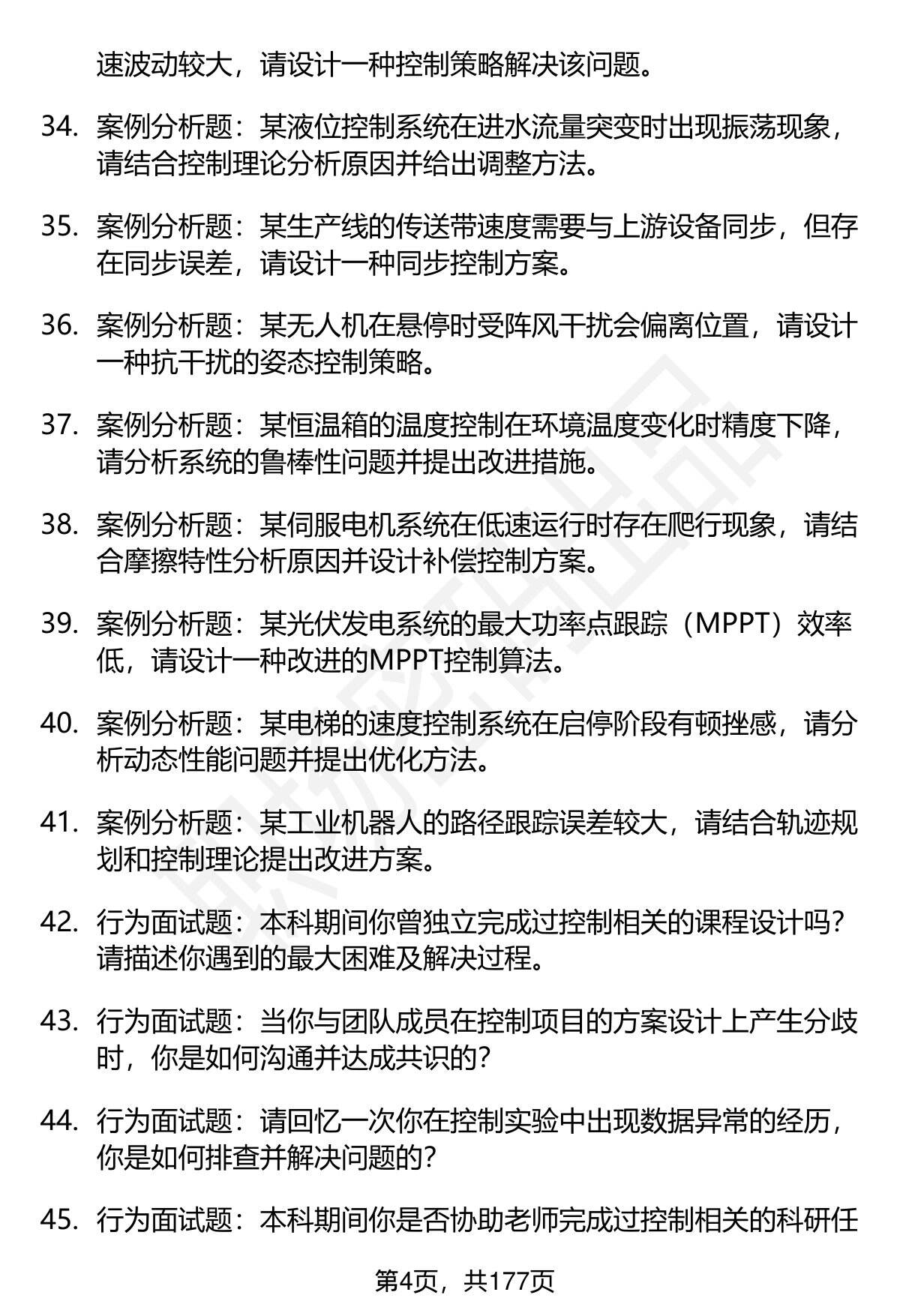 速波动较大，请设计一种控制策略解决该问题。

34. 案例分析题：某液位控制系统在进水流量突变时出现振荡现象，请结合控制理论分析原因并给出调整方法。

35. 案例分析题：某生产线的传送带速度需要与上游设备同步，但存在同步误差，请设计一种同步控制方案。

36. 案例分析题：某无人机在悬停时受阵风干扰会偏离位置，请设计一种抗干扰的姿态控制策略。

37. 案例分析题：某恒温箱的温度控制在环境温度变化时精度下降，请分析系统的鲁棒性问题并提出改进措施。

38. 案例分析题：某伺服电机系统在低速运行时存在爬行现象，请结合摩擦特性分析原因并设计补偿控制方案。

39. 案例分析题：某光伏发电系统的最大功率点跟踪（MPPT）效率低，请设计一种改进的MPPT控制算法。

40. 案例分析题：某电梯的速度控制系统在启停阶段有顿挫感，请分析动态性能问题并提出优化方法。

41. 案例分析题：某工业机器人的路径跟踪误差较大，请结合轨迹规划和控制理论提出改进方案。

42. 行为面试题：本科期间你曾独立完成过控制相关的课程设计吗？请描述你遇到的最大困难及解决过程。

43. 行为面试题：当你与团队成员在控制项目的方案设计上产生分歧时，你是如何沟通并达成共识的？

44. 行为面试题：请回忆一次你在控制实验中出现数据异常的经历，你是如何排查并解决问题的？

45. 行为面试题：本科期间你是否协助老师完成过控制相关的科研任

第4页，共177页